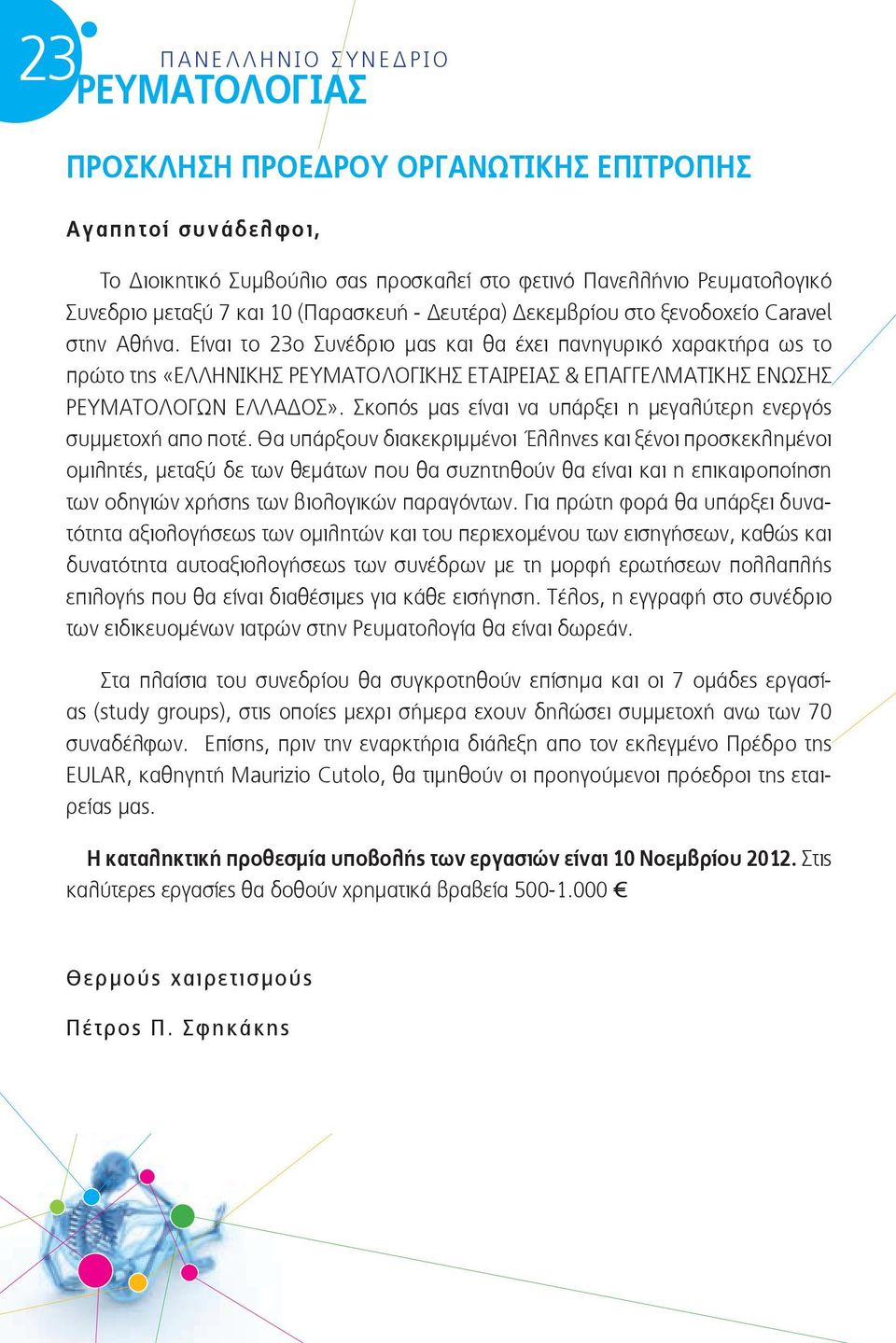 23 ΠΑΝΕΛΛΗΝΙΟ ΣΥΝΕΔΡΙΟ
ΡΕΥΜΑΤΟΛΟΓΙΑΣ

ΠΡΟΣΚΛΗΣΗ ΠΡΟΕΔΡΟΥ ΟΡΓΑΝΩΤΙΚΗΣ ΕΠΙΤΡΟΠΗΣ

Αγαπητοί συνάδελφοι,

Το Διοικητικό Συμβούλιο σας προσκαλεί στο φετινό Πανελλήνιο Ρευματολογικό Συνεδριο μεταξύ 7 και 10 (Παρασκευή - Δευτέρα) Δεκεμβρίου στο ξενοδοχείο Caravel στην Αθήνα. Είναι το 23ο Συνέδριο μας και θα έχει πανηγυρικό χαρακτήρα ως το πρώτο της «ΕΛΛΗΝΙΚΗΣ ΡΕΥΜΑΤΟΛΟΓΙΚΗΣ ΕΤΑΙΡΕΙΑΣ & ΕΠΑΓΓΕΛΜΑΤΙΚΗΣ ΕΝΩΣΗΣ ΡΕΥΜΑΤΟΛΟΓΩΝ ΕΛΛΑΔΟΣ». Σκοπός μας είναι να υπάρξει η μεγαλύτερη ενεργός συμμετοχή απο ποτέ. Θα υπάρξουν διακεκριμμένοι Έλληνες και ξένοι προσκεκλημένοι ομιλητές, μεταξύ δε των θεμάτων που θα συζητηθούν θα είναι και η επικαιροποίηση των οδηγιών χρήσης των βιολογικών παραγόντων. Για πρώτη φορά θα υπάρξει δυνατότητα αξιολογήσεως των ομιλητών και του περιεχομένου των εισηγήσεων, καθώς και δυνατότητα αυτοαξιολογήσεως των συνέδρων με τη μορφή ερωτήσεων πολλαπλής επιλογής που θα είναι διαθέσιμες για κάθε εισήγηση. Τέλος, η εγγραφή στο συνέδριο των ειδικευομένων ιατρών στην Ρευματολογία θα είναι δωρεάν.

Στα πλαίσια του συνεδρίου θα συγκροτηθούν επίσημα και οι 7 ομάδες εργασίας (study groups), στις οποίες μεχρι σήμερα εχουν δηλώσει συμμετοχή ανω των 70 συναδέλφων. Επίσης, πριν την εναρκτήρια διάλεξη απο τον εκλεγμένο Πρέδρο της EULAR, καθηγητή Maurizio Cutolo, θα τιμηθούν οι προηγούμενοι πρόεδροι της εταιρείας μας.

Η καταληκτική προθεσμία υποβολής των εργασιών είναι 10 Νοεμβρίου 2012. Στις καλύτερες εργασίες θα δοθούν χρηματικά βραβεία 500-1.000 €

Θερμούς χαιρετισμούς

Πέτρος Π. Σφηκάκης